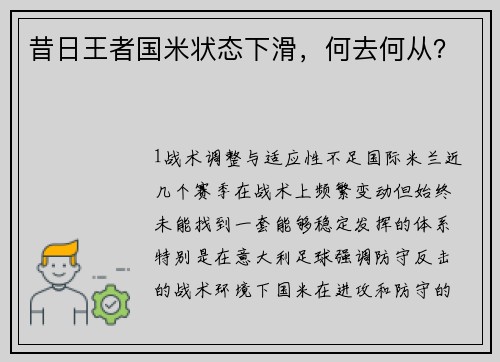 昔日王者国米状态下滑，何去何从？

1战术调整与适应性不足国际米兰近几个赛季在战术上频繁变动但始终未能找到一套能够稳定发挥的体系特别是在意大利足球强调防守反击的战术环境下国米在进攻和防守的